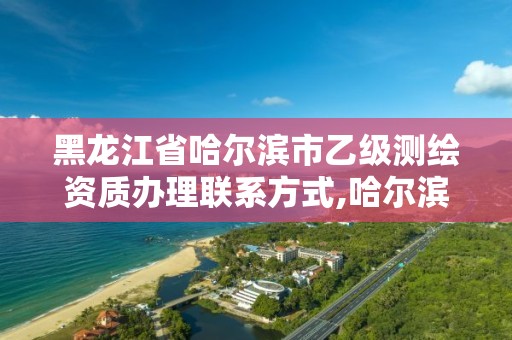 黑龙江省哈尔滨市乙级测绘资质办理联系方式,哈尔滨